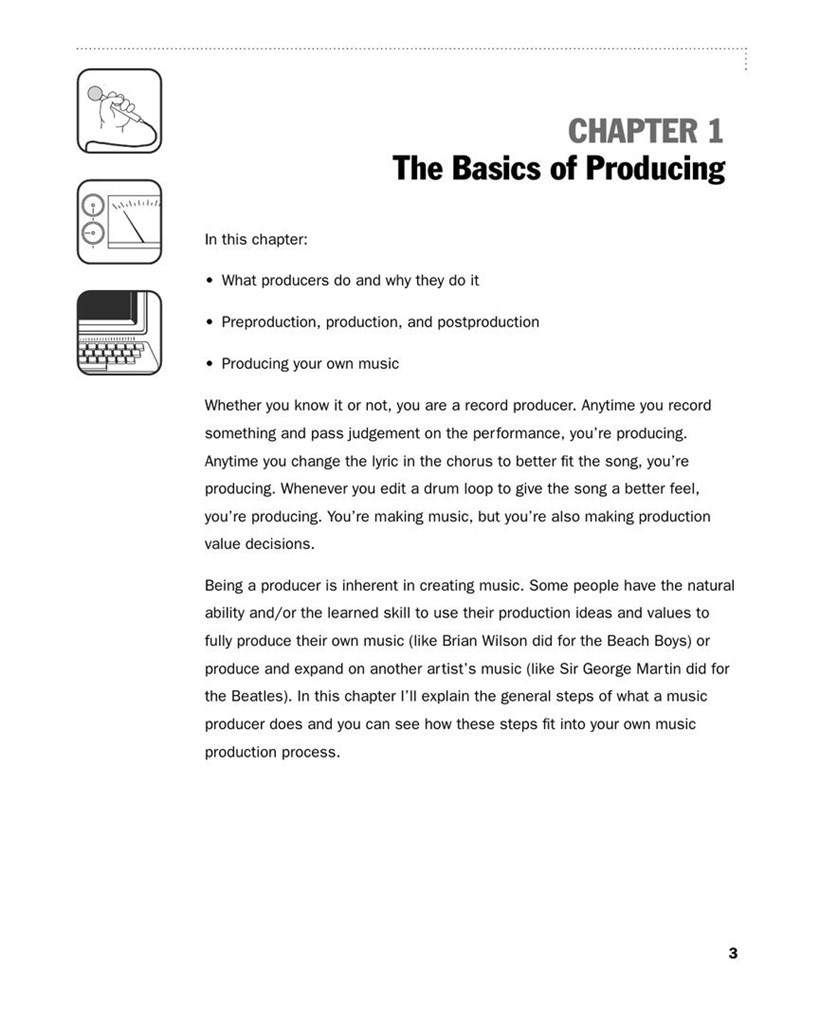 CHAPTER 1
The Basics of Producing

In this chapter:

• What producers do and why they do it

• Preproduction, production, and postproduction

• Producing your own music

Whether you know it or not, you are a record producer. Anytime you record something and pass judgement on the performance, you're producing. Anytime you change the lyric in the chorus to better fit the song, you're producing. Whenever you edit a drum loop to give the song a better feel, you're producing. You're making music, but you're also making production value decisions.

Being a producer is inherent in creating music. Some people have the natural ability and/or the learned skill to use their production ideas and values to fully produce their own music (like Brian Wilson did for the Beach Boys) or produce and expand on another artist's music (like Sir George Martin did for the Beatles). In this chapter I'll explain the general steps of what a music producer does and you can see how these steps fit into your own music production process.

3